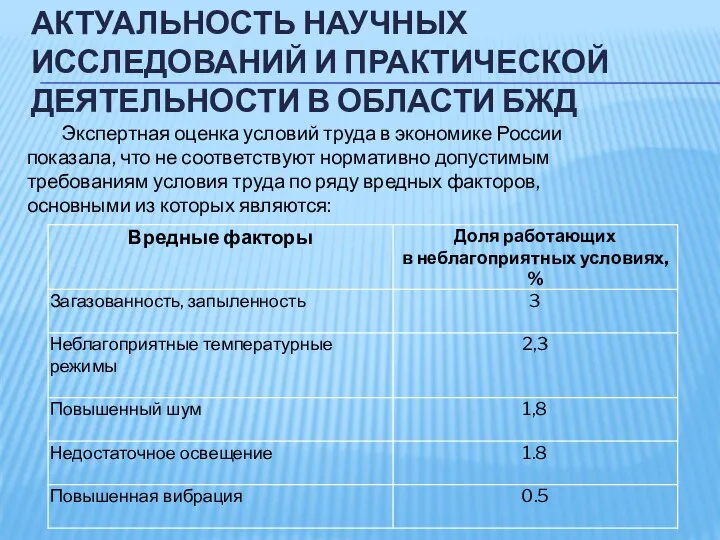 АКТУАЛЬНОСТЬ НАУЧНЫХ ИССЛЕДОВАНИЙ И ПРАКТИЧЕСКОЙ ДЕЯТЕЛЬНОСТИ В ОБЛАСТИ БЖД

Экспертная оценка условий труда в экономике России показала, что не соответствуют нормативно допустимым требованиям условия труда по ряду вредных факторов, основными из которых являются:

| Вредные факторы | Доля работающих в неблагоприятных условиях, % |
|---|---|
| Загазованность, запыленность | 3 |
| Неблагоприятные температурные режимы | 2,3 |
| Повышенный шум | 1,8 |
| Недостаточное освещение | 1.8 |
| Повышенная вибрация | 0.5 |